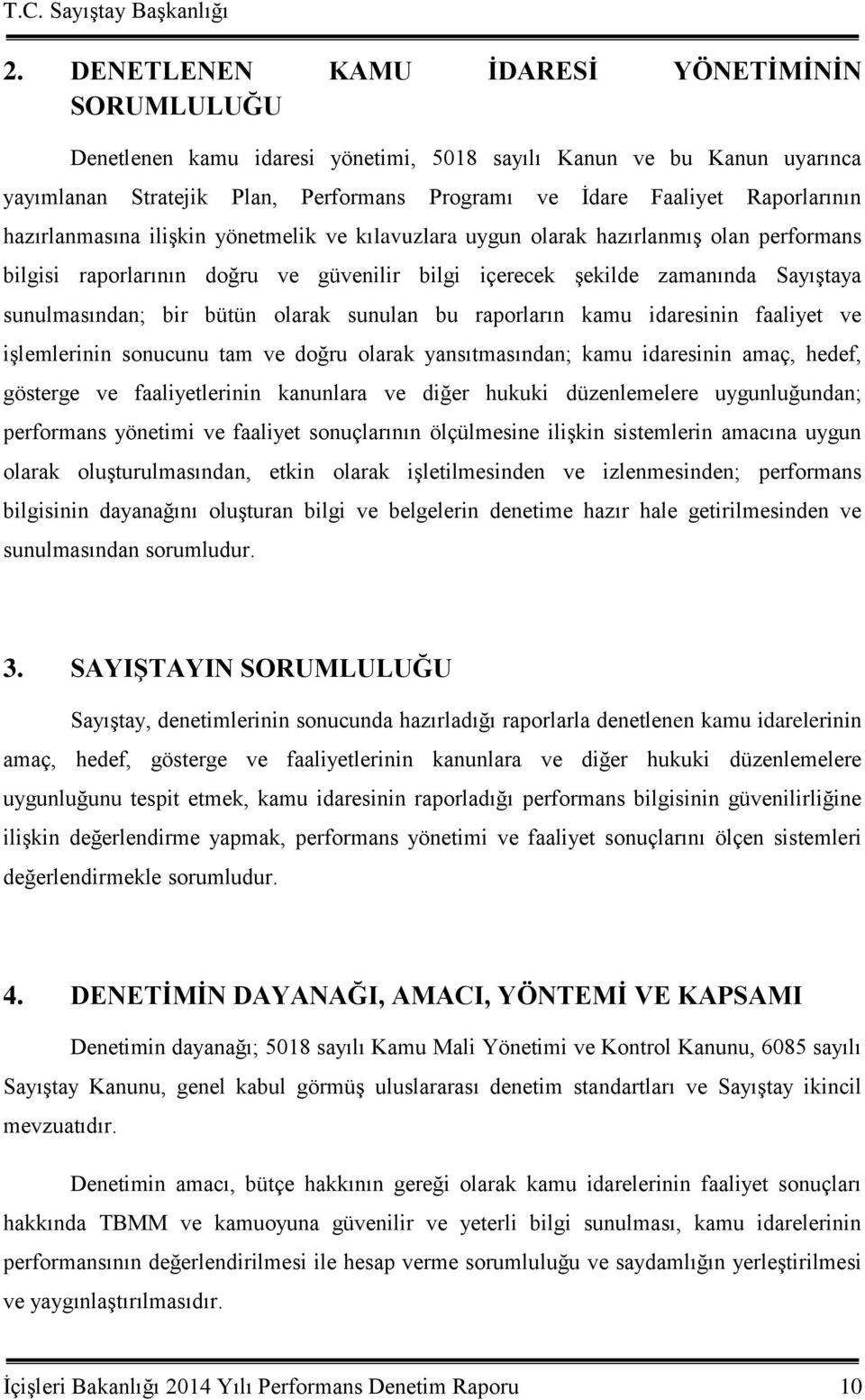 T.C. Sayıştay Başkanlığı

2. DENETLENEN KAMU İDARESİ YÖNETİMİNİN SORUMLULUĞU

Denetlenen kamu idaresi yönetimi, 5018 sayılı Kanun ve bu Kanun uyarınca yayımlanan Stratejik Plan, Performans Programı ve İdare Faaliyet Raporlarının hazırlanmasına ilişkin yönetmelik ve kılavuzlara uygun olarak hazırlanmış olan performans bilgisi raporlarının doğru ve güvenilir bilgi içerecek şekilde zamanında Sayıştaya sunulmasından; bir bütün olarak sunulan bu raporların kamu idaresinin faaliyet ve işlemlerinin sonucunu tam ve doğru olarak yansıtmasından; kamu idaresinin amaç, hedef, gösterge ve faaliyetlerinin kanunlara ve diğer hukuki düzenlemelere uygunluğundan; performans yönetimi ve faaliyet sonuçlarının ölçülmesine ilişkin sistemlerin amacına uygun olarak oluşturulmasından, etkin olarak işletilmesinden ve izlenmesinden; performans bilgisinin dayanağını oluşturan bilgi ve belgelerin denetime hazır hale getirilmesinden ve sunulmasından sorumludur.

3. SAYIŞTAYIN SORUMLULUĞU

Sayıştay, denetimlerinin sonucunda hazırladığı raporlarla denetlenen kamu idarelerinin amaç, hedef, gösterge ve faaliyetlerinin kanunlara ve diğer hukuki düzenlemelere uygunluğunu tespit etmek, kamu idaresinin raporladığı performans bilgisinin güvenilirliğine ilişkin değerlendirme yapmak, performans yönetimi ve faaliyet sonuçlarını ölçen sistemleri değerlendirmekle sorumludur.

4. DENETİMİN DAYANAĞI, AMACI, YÖNTEMİ VE KAPSAMI

Denetimin dayanağı; 5018 sayılı Kamu Mali Yönetimi ve Kontrol Kanunu, 6085 sayılı Sayıştay Kanunu, genel kabul görmüş uluslararası denetim standartları ve Sayıştay ikincil mevzuatıdır.

Denetimin amacı, bütçe hakkının gereği olarak kamu idarelerinin faaliyet sonuçları hakkında TBMM ve kamuoyuna güvenilir ve yeterli bilgi sunulması, kamu idarelerinin performansının değerlendirilmesi ile hesap verme sorumluluğu ve saydamlığın yerleştirilmesi ve yaygınlaştırılmasıdır.

İçişleri Bakanlığı 2014 Yılı Performans Denetim Raporu 10